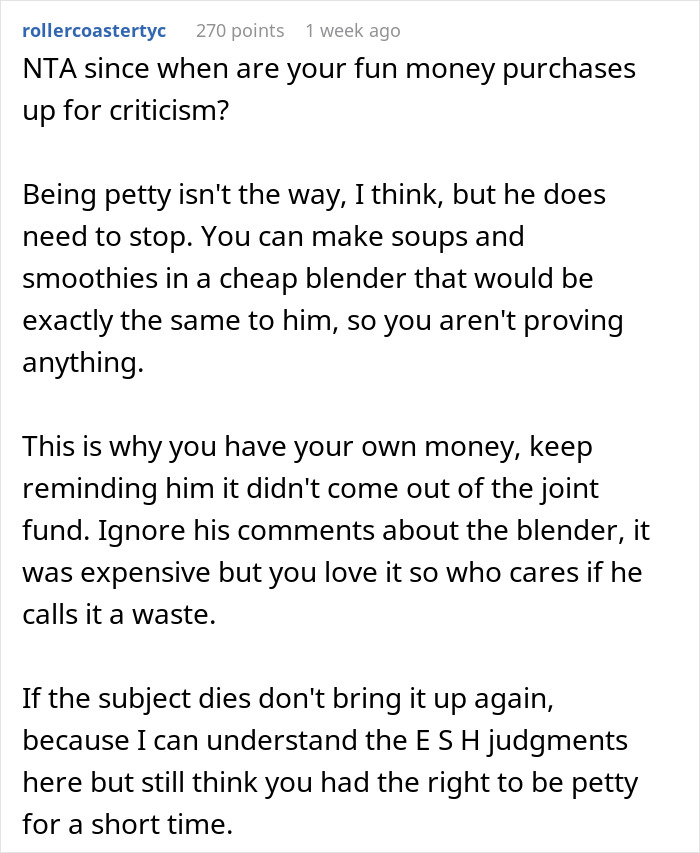 rollercoastertyc 270 points 1 week ago

NTA since when are your fun money purchases up for criticism?

Being petty isn't the way, I think, but he does need to stop. You can make soups and smoothies in a cheap blender that would be exactly the same to him, so you aren't proving anything.

This is why you have your own money, keep reminding him it didn't come out of the joint fund. Ignore his comments about the blender, it was expensive but you love it so who cares if he calls it a waste.

If the subject dies don't bring it up again, because I can understand the E S H judgments here but still think you had the right to be petty for a short time.